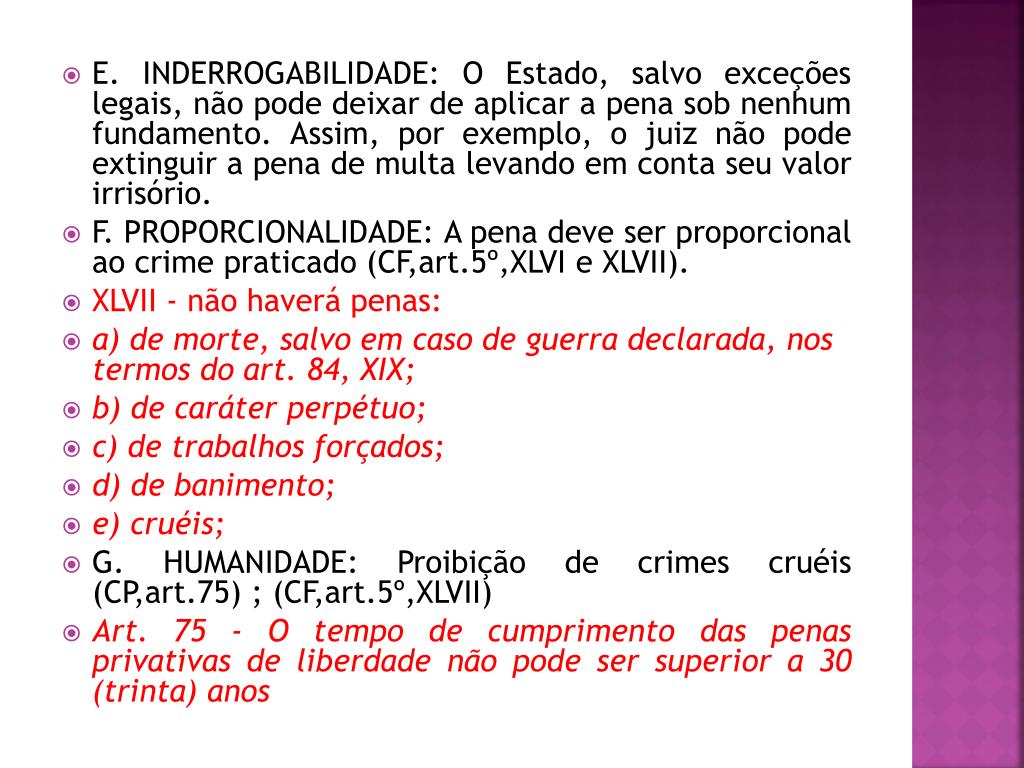 E. INDERROGABILIDADE: O Estado, salvo exceções legais, não pode deixar de aplicar a pena sob nenhum fundamento. Assim, por exemplo, o juiz não pode extinguir a pena de multa levando em conta seu valor irrisório.

F. PROPORCIONALIDADE: A pena deve ser proporcional ao crime praticado (CF,art.5º,XLVI e XLVII).

XLVII - não haverá penas:

a) de morte, salvo em caso de guerra declarada, nos termos do art. 84, XIX;

b) de caráter perpétuo;

c) de trabalhos forçados;

d) de banimento;

e) cruéis;

G. HUMANIDADE: Proibição de crimes cruéis (CP,art.75) ; (CF,art.5º,XLVII)

Art. 75 - O tempo de cumprimento das penas privativas de liberdade não pode ser superior a 30 (trinta) anos